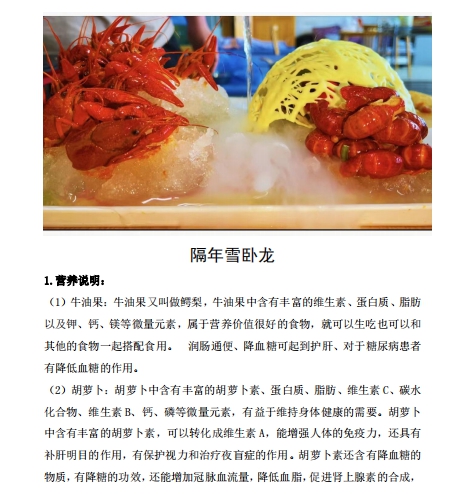 隔年雪卧龙

1.营养说明：

（1）牛油果：牛油果又叫做鳄梨，牛油果中含有丰富的维生素、蛋白质、脂肪以及钾、钙、镁等微量元素，属于营养价值很好的食物，就可以生吃也可以和其他的食物一起搭配食用。　润肠通便、降血糖可起到护肝、对于糖尿病患者有降低血糖的作用。

（2）胡萝卜：胡萝卜中含有丰富的胡萝卜素、蛋白质、脂肪、维生素C、碳水化合物、维生素B、钙、磷等微量元素，有益于维持身体健康的需要。胡萝卜中含有丰富的胡萝卜素，可以转化成维生素A，能增强人体的免疫力，还具有补肝明目的作用，有保护视力和治疗夜盲症的作用。胡萝卜素还含有降血糖的物质，有降糖的功效，还能增加冠脉血流量，降低血脂，促进肾上腺素的合成，